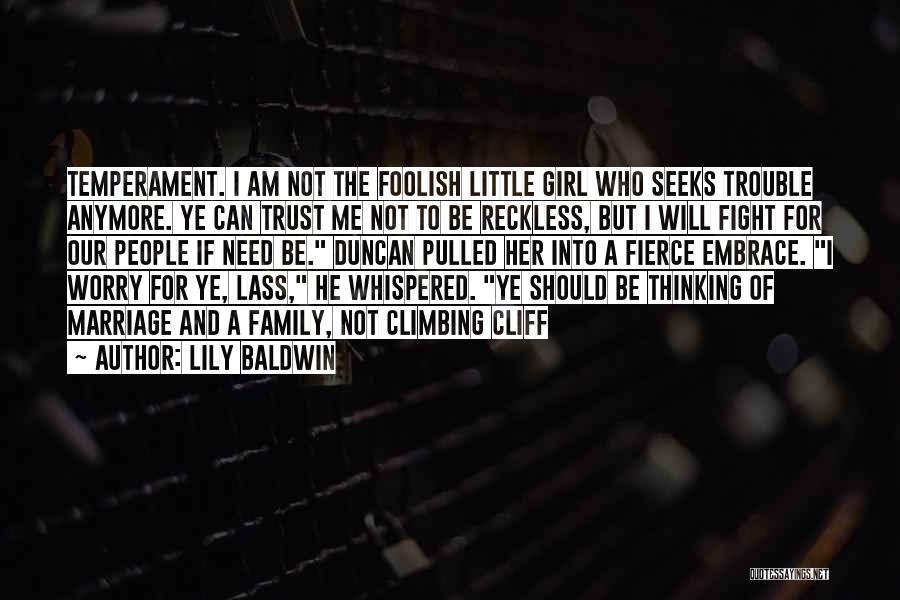 TEMPERAMENT. I AM NOT THE FOOLISH LITTLE GIRL WHO SEEKS TROUBLE ANYMORE. YE CAN TRUST ME NOT TO BE RECKLESS, BUT I WILL FIGHT FOR OUR PEOPLE IF NEED BE." DUNCAN PULLED HER INTO A FIERCE EMBRACE. "I WORRY FOR YE, LASS," HE WHISPERED. "YE SHOULD BE THINKING OF MARRIAGE AND A FAMILY, NOT CLIMBING CLIFF

~ AUTHOR: LILY BALDWIN

QUOTESSAYINGS.NET